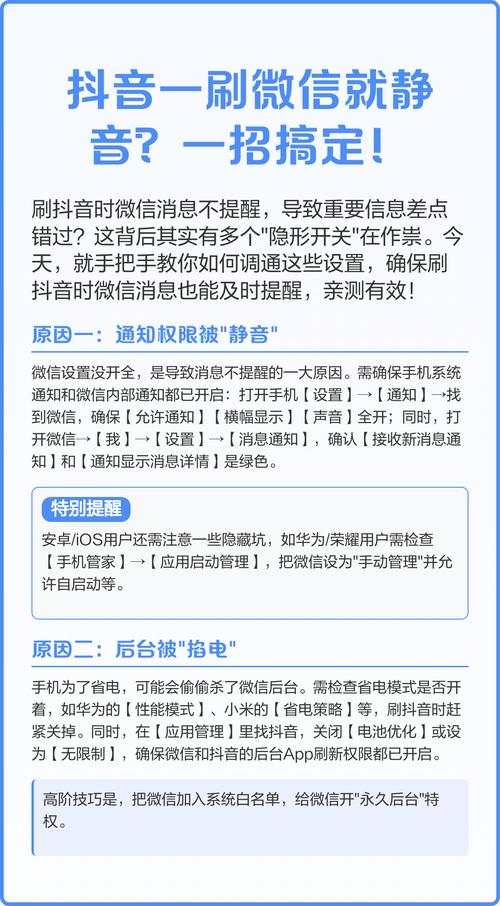 抖音一刷微信就静音？一招搞定！

刷抖音时微信消息不提醒，导致重要信息差点错过？这背后其实有多个"隐形开关"在作祟。今天，就手把手教你如何调通这些设置，确保刷抖音时微信消息也能及时提醒，亲测有效！

原因一：通知权限被"静音"

微信设置没开全，是导致消息不提醒的一大原因。需确保手机系统通知和微信内部通知都已开启：打开手机【设置】→【通知】→找到微信，确保【允许通知】【横幅显示】【声音】全开；同时，打开微信→【我】→【设置】→【消息通知】，确认【接收新消息通知】和【通知显示消息详情】是绿色。

特别提醒

安卓/iOS用户还需注意一些隐藏坑，如华为/荣耀用户需检查【手机管家】→【应用启动管理】，把微信设为"手动管理"并允许自启动等。

原因二：后台被"掐电"

手机为了省电，可能会偷偷杀了微信后台。需检查省电模式是否开着，如华为的【性能模式】、小米的【省电策略】等，刷抖音时赶紧关掉。同时，在【应用管理】里找抖音，关闭【电池优化】或设为【无限制】，确保微信和抖音的后台App刷新权限都已开启。

高阶技巧是，把微信加入系统白名单，给微信开"永久后台"特权。